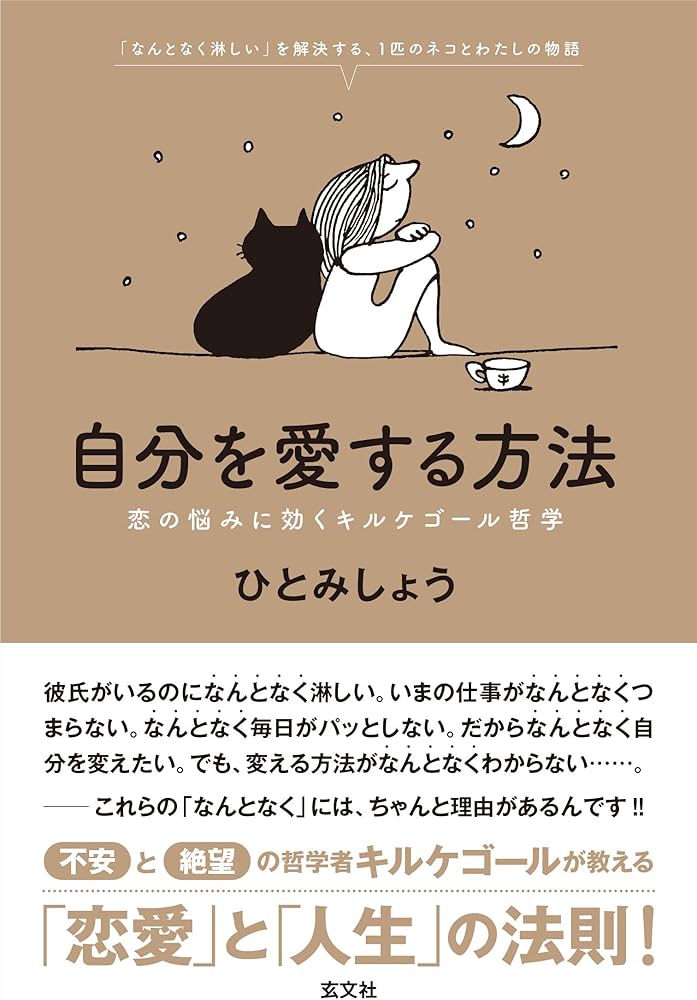 「なんとなく淋しい」を解決する、1匹のネコとわたしの物語

自分を愛する方法

恋の悩みに効くキルケゴール哲学

ひとみしょう

彼氏がいるのになんとなく淋しい。いまの仕事がなんとなくつまらない。なんとなく毎日がパッとしない。だからなんとなく自分を変えたい。でも、変える方法がなんとなくわからない……。

——これらの「なんとなく」には、ちゃんと理由があるんです!!

不安と絶望の哲学者キルケゴールが教える

「恋愛」と「人生」の法則!

玄文社